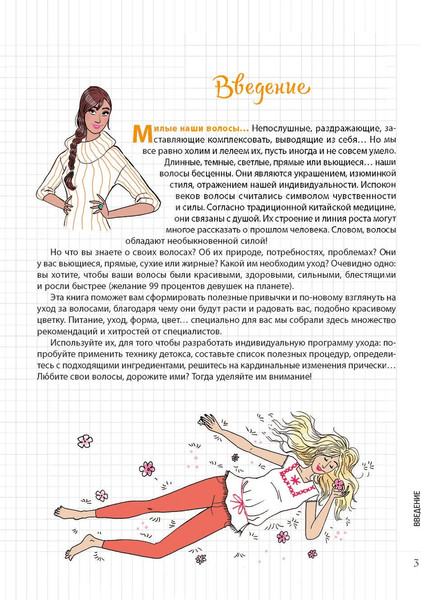 Введение

Милые наши волосы… Непослушные, раздражающие, заставляющие комплексовать, выводящие из себя… Но мы все равно холим и лелеем их, пусть иногда и не совсем умело. Длинные, темные, светлые, прямые или вьющиеся… наши волосы бесценны. Они являются украшением, изюминкой стиля, отражением нашей индивидуальности. Испокон веков волосы считались символом чувственности и силы. Согласно традиционной китайской медицине, они связаны с душой. Их строение и линия роста могут многое рассказать о прошлом человека. Словом, волосы обладают необыкновенной силой!

Но что вы знаете о своих волосах? Об их природе, потребностях, проблемах? Они у вас вьющиеся, прямые, сухие или жирные? Какой им необходим уход? Очевидно одно: вы хотите, чтобы ваши волосы были красивыми, здоровыми, сильными, блестящими и росли быстрее (желание 99 процентов девушек на планете).

Эта книга поможет вам сформировать полезные привычки и по-новому взглянуть на уход за волосами, благодаря чему они будут расти и радовать вас, подобно красивому цветку. Питание, уход, форма, цвет… специально для вас мы собрали здесь множество рекомендаций и хитростей от специалистов.

Используйте их, для того чтобы разработать индивидуальную программу ухода: попробуйте применить технику детокса, составьте список полезных процедур, определитесь с подходящими ингредиентами, решитесь на кардинальные изменения прически… Любите свои волосы, дорожите ими? Тогда уделяйте им внимание!

ВВЕДЕНИЕ

3